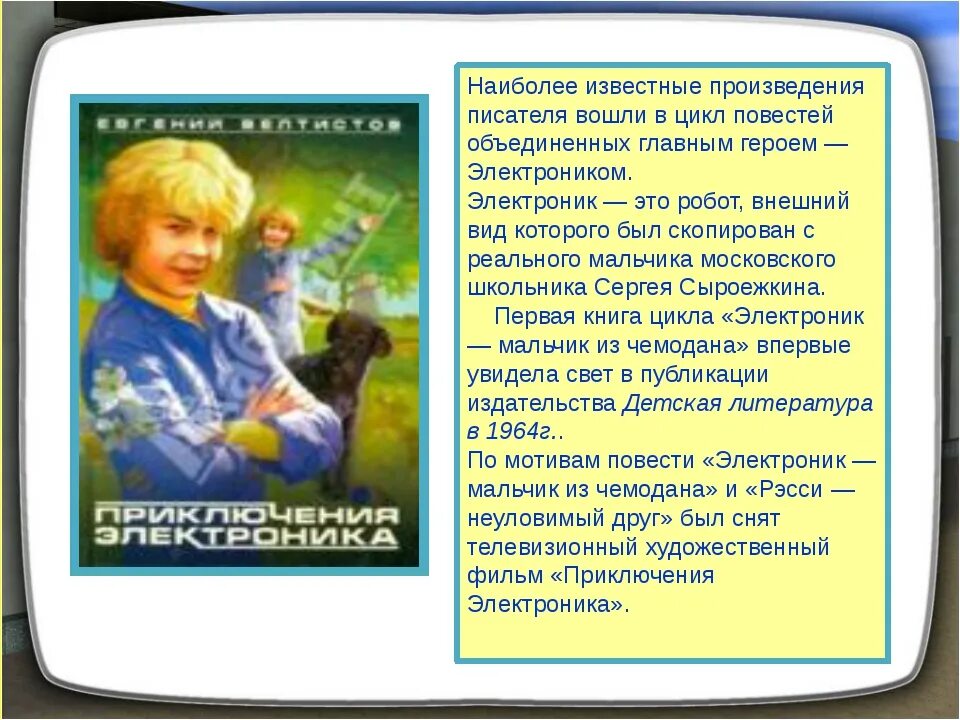 ЕВГЕНИЙ ВЕЛТИСТОВ

ПРИКЛЮЧЕНИЯ ЭЛЕКТРОНИКА

Наиболее известные произведения писателя вошли в цикл повестей объединенных главным героем — Электроником.
Электроник — это робот, внешний вид которого был скопирован с реального мальчика московского школьника Сергея Сыроежкина.
Первая книга цикла «Электроник — мальчик из чемодана» впервые увидела свет в публикации издательства Детская литература в 1964г..
По мотивам повести «Электроник — мальчик из чемодана» и «Рэсси — неуловимый друг» был снят телевизионный художественный фильм «Приключения Электроника».